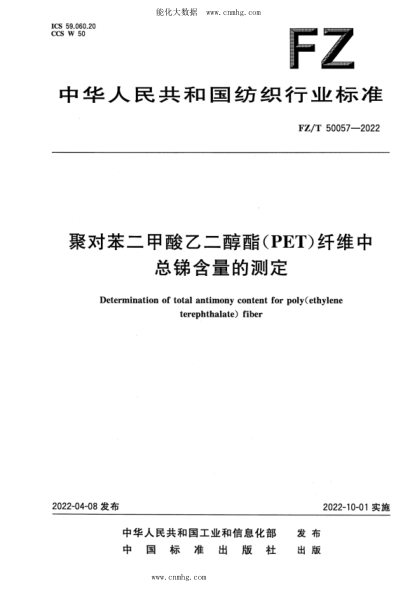 能化大数据 www.cnmhg.com

ICS 59.060.20
CCS W 50

FZ

中华人民共和国纺织行业标准

FZ/T 50057—2022

聚对苯二甲酸乙二醇酯(PET)纤维中总锑含量的测定

Determination of total antimony content for poly(ethylene terephthalate) fiber

2022-04-08 发布

2022-10-01 实施

中华人民共和国工业和信息化部 发布
中国标准出版社 出版

www.cnmhg.com